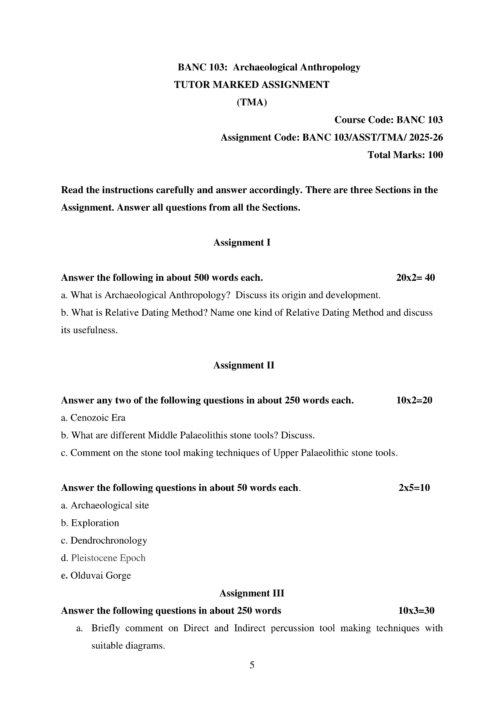 BANC 103: Archaeological Anthropology
TUTOR MARKED ASSIGNMENT
(TMA)

Course Code: BANC 103
Assignment Code: BANC 103/ASST/TMA/ 2025-26
Total Marks: 100

Read the instructions carefully and answer accordingly. There are three Sections in the Assignment. Answer all questions from all the Sections.

Assignment I

Answer the following in about 500 words each. 20x2= 40
a. What is Archaeological Anthropology? Discuss its origin and development.
b. What is Relative Dating Method? Name one kind of Relative Dating Method and discuss its usefulness.

Assignment II

Answer any two of the following questions in about 250 words each. 10x2=20
a. Cenozoic Era
b. What are different Middle Palaeolithis stone tools? Discuss.
c. Comment on the stone tool making techniques of Upper Palaeolithic stone tools.

Answer the following questions in about 50 words each. 2x5=10
a. Archaeological site
b. Exploration
c. Dendrochronology
d. Pleistocene Epoch
e. Olduvai Gorge

Assignment III

Answer the following questions in about 250 words 10x3=30
a. Briefly comment on Direct and Indirect percussion tool making techniques with suitable diagrams.

5